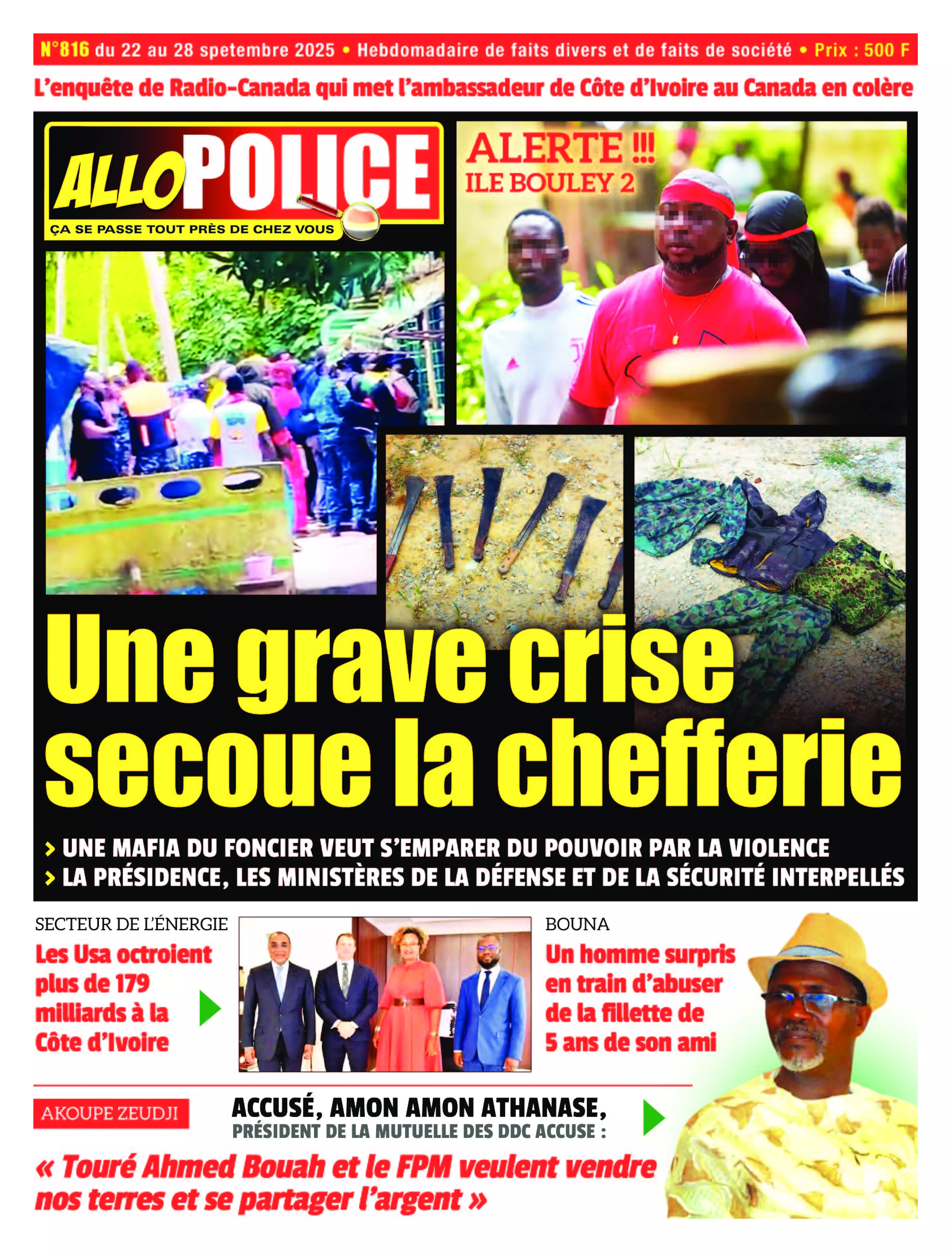 N°816 du 22 au 28 spetembre 2025 • Hebdomadaire de faits divers et de faits de société • Prix : 500 F

L'enquête de Radio-Canada qui met l'ambassadeur de Côte d'Ivoire au Canada en colère

ALLO POLICE
ÇA SE PASSE TOUT PRÈS DE CHEZ VOUS

ALERTE !!!
ILE BOULEY 2

Une grave crise secoue la chefferie

> UNE MAFIA DU FONCIER VEUT S'EMPARER DU POUVOIR PAR LA VIOLENCE
> LA PRÉSIDENCE, LES MINISTÈRES DE LA DÉFENSE ET DE LA SÉCURITÉ INTERPELLÉS

SECTEUR DE L'ÉNERGIE
Les Usa octroient plus de 179 milliards à la Côte d'Ivoire

BOUNA
Un homme surpris en train d'abuser de la fillette de 5 ans de son ami

AKOUPE ZEUDJI
ACCUSÉ, AMON AMON ATHANASE,
PRÉSIDENT DE LA MUTUELLE DES DDC ACCUSE :
« Touré Ahmed Bouah et le FPM veulent vendre nos terres et se partager l'argent »